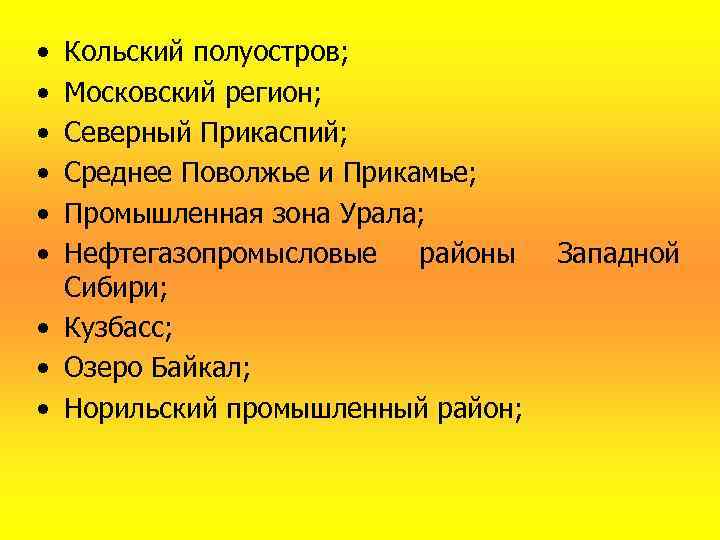 • Кольский полуостров;
• Московский регион;
• Северный Прикаспий;
• Среднее Поволжье и Прикамье;
• Промышленная зона Урала;
• Нефтегазопромысловые районы Западной Сибири;
• Кузбасс;
• Озеро Байкал;
• Норильский промышленный район;